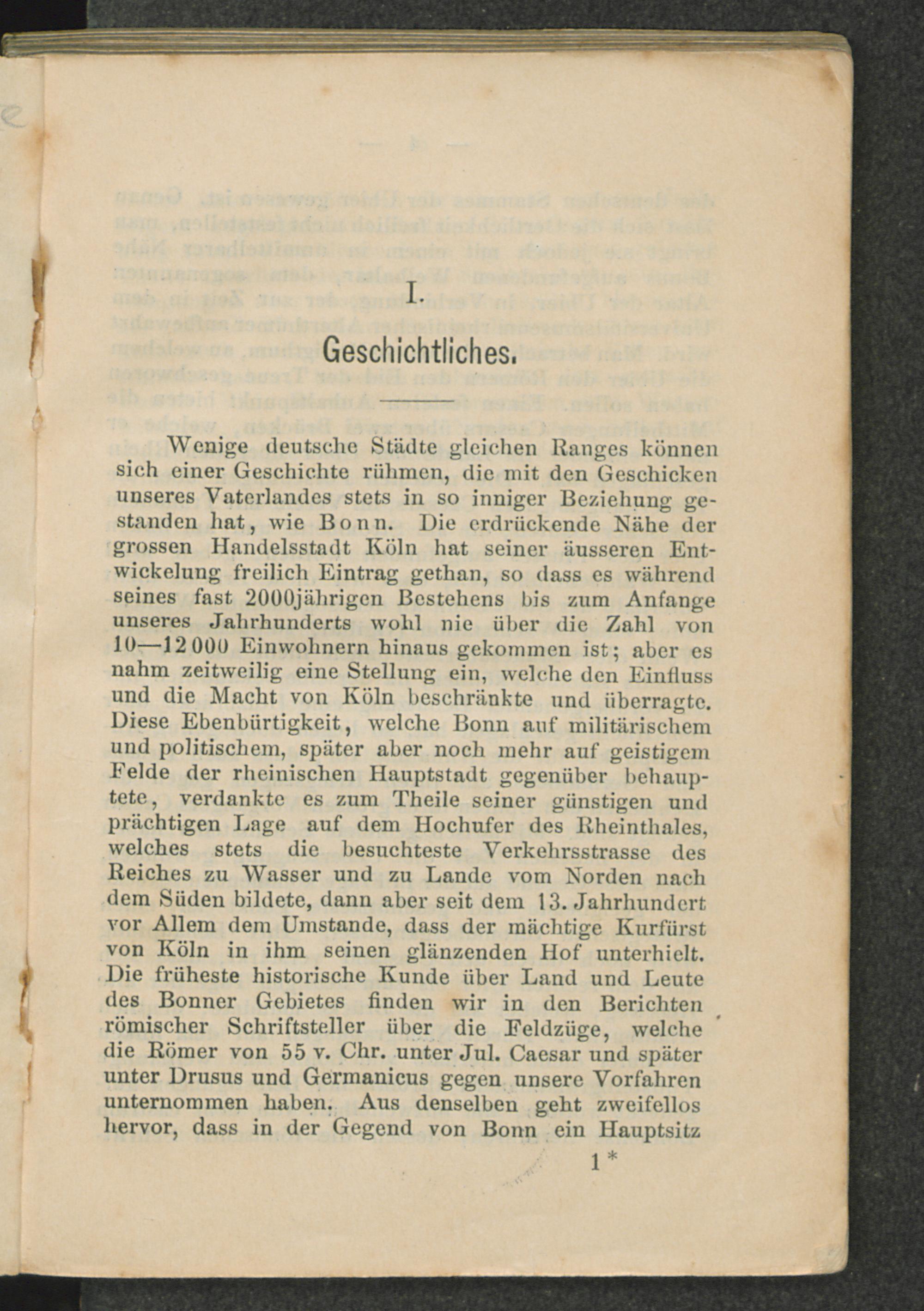 I.

Geschichtliches.

Wenige deutsche Städte gleichen Ranges können sich einer Geschichte rühmen, die mit den Geschicken unseres Vaterlandes stets in so inniger Beziehung gestanden hat, wie Bonn. Die erdrückende Nähe der grossen Handelsstadt Köln hat seiner äusseren Entwickelung freilich Eintrag gethan, so dass es während seines fast 2000jährigen Bestehens bis zum Anfange unseres Jahrhunderts wohl nie über die Zahl von 10—12000 Einwohnern hinaus gekommen ist; aber es nahm zeitweilig eine Stellung ein, welche den Einfluss und die Macht von Köln beschränkte und überragte. Diese Ebenbürtigkeit, welche Bonn auf militärischem und politischem, später aber noch mehr auf geistigem Felde der rheinischen Hauptstadt gegenüber behauptete, verdankte es zum Theile seiner günstigen und prächtigen Lage auf dem Hochufer des Rheinthales, welches stets die besuchteste Verkehrsstrasse des Reiches zu Wasser und zu Lande vom Norden nach dem Süden bildete, dann aber seit dem 13. Jahrhundert vor Allem dem Umstande, dass der mächtige Kurfürst von Köln in ihm seinen glänzenden Hof unterhielt. Die früheste historische Kunde über Land und Leute des Bonner Gebietes finden wir in den Berichten römischer Schriftsteller über die Feldzüge, welche die Römer von 55 v. Chr. unter Jul. Caesar und später unter Drusus und Germanicus gegen unsere Vorfahren unternommen haben. Aus denselben geht zweifellos hervor, dass in der Gegend von Bonn ein Hauptsitz

1*